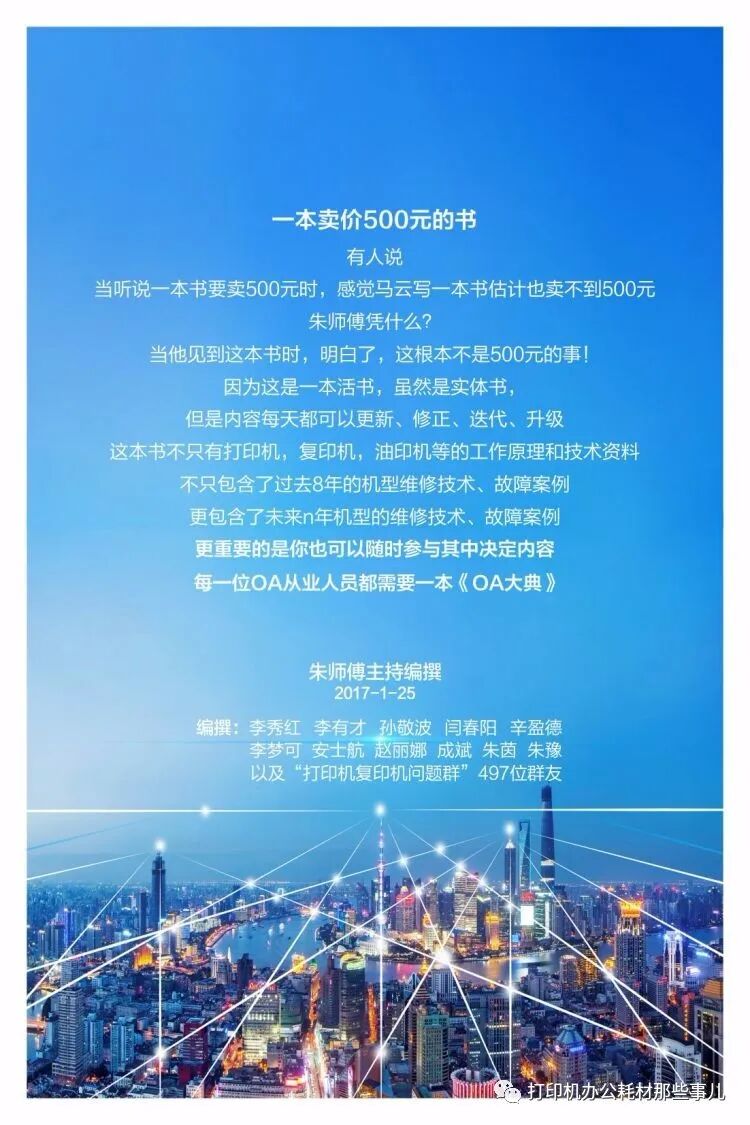 一本卖价500元的书

有人说

当听说一本书要卖500元时，感觉马云写一本书估计也卖不到500元

朱师傅凭什么？

当他见到这本书时，明白了，这根本不是500元的事！

因为这是一本活书，虽然是实体书，

但是内容每天都可以更新、修正、迭代、升级

这本书不只有打印机，复印机，油印机等的工作原理和技术资料

不只包含了过去8年的机型维修技术、故障案例

更包含了未来n年机型的维修技术、故障案例

更重要的是你也可以随时参与其中决定内容

每一位OA从业人员都需要一本《OA大典》

朱师傅主持编撰
2017-1-25

编撰：李秀红 李有才 孙敬波 闫春阳 辛盈德
李梦可 安士航 赵丽娜 成斌 朱茵 朱豫
以及“打印机复印机问题群”497位群友

打印机办公耗材那些事儿